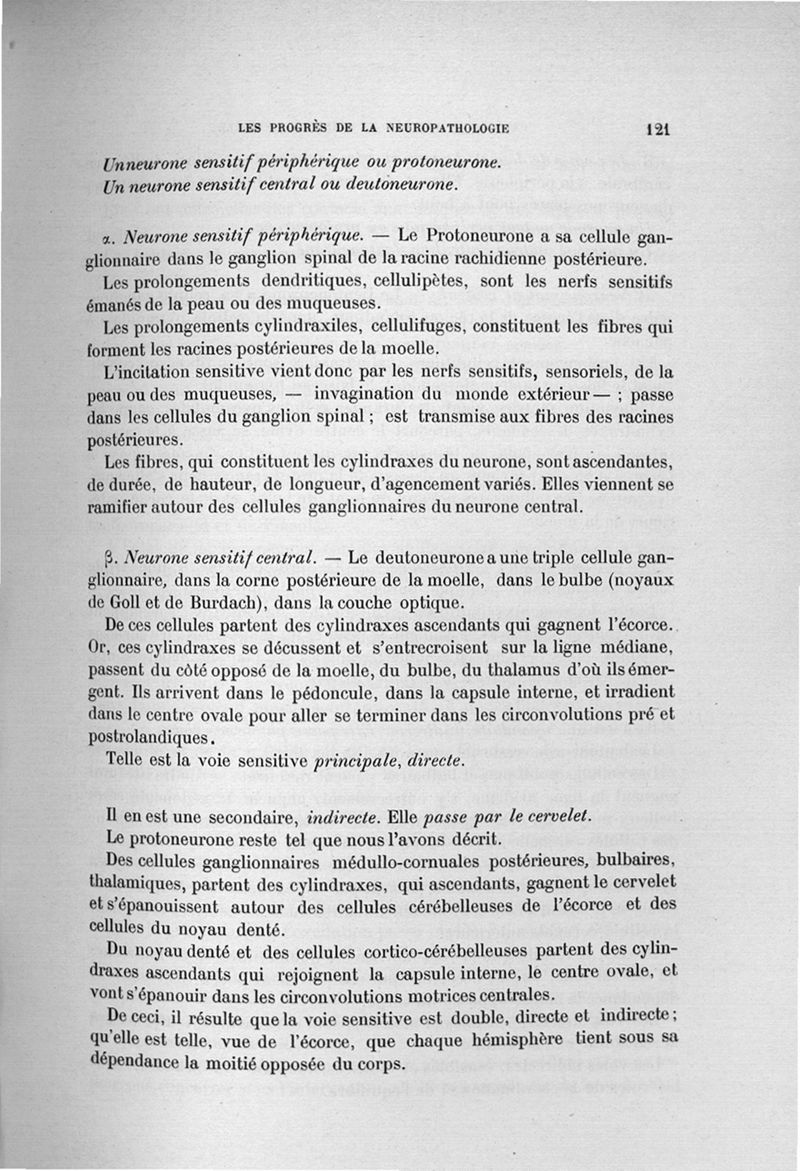 LES PROGRÈS DE LA NEUROPATHOLOGIE 121

Un neurone sensitif périphérique ou protoneurone.
Un neurone sensitif central ou deutoneurone.

α. Neurone sensitif périphérique. — Le Protoneurone a sa cellule ganglionnaire dans le ganglion spinal de la racine rachidienne postérieure.

Les prolongements dendritiques, cellulipètes, sont les nerfs sensitifs émanés de la peau ou des muqueuses.

Les prolongements cylindraxiles, cellulifuges, constituent les fibres qui forment les racines postérieures de la moelle.

L'incitation sensitive vient donc par les nerfs sensitifs, sensoriels, de la peau ou des muqueuses, — invagination du monde extérieur — ; passe dans les cellules du ganglion spinal ; est transmise aux fibres des racines postérieures.

Les fibres, qui constituent les cylindraxes du neurone, sont ascendantes, de durée, de hauteur, de longueur, d'agencement variés. Elles viennent se ramifier autour des cellules ganglionnaires du neurone central.

β. Neurone sensitif central. — Le deutoneurone a une triple cellule ganglionnaire, dans la corne postérieure de la moelle, dans le bulbe (noyaux de Goll et de Burdach), dans la couche optique.

De ces cellules partent des cylindraxes ascendants qui gagnent l'écorce. Or, ces cylindraxes se décussent et s'entrecroisent sur la ligne médiane, passent du côté opposé de la moelle, du bulbe, du thalamus d'où ils émergent. Ils arrivent dans le pédoncule, dans la capsule interne, et irradient dans le centre ovale pour aller se terminer dans les circonvolutions pré et postrolandiques.

Telle est la voie sensitive principale, directe.

Il en est une secondaire, indirecte. Elle passe par le cervelet.

Le protoneurone reste tel que nous l'avons décrit.

Des cellules ganglionnaires médullo-cornuales postérieures, bulbaires, thalamiques, partent des cylindraxes, qui ascendants, gagnent le cervelet et s'épanouissent autour des cellules cérébelleuses de l'écorce et des cellules du noyau denté.

Du noyau denté et des cellules cortico-cérébelleuses partent des cylindraxes ascendants qui rejoignent la capsule interne, le centre ovale, et vont s'épanouir dans les circonvolutions motrices centrales.

De ceci, il résulte que la voie sensitive est double, directe et indirecte ; qu'elle est telle, vue de l'écorce, que chaque hémisphère tient sous sa dépendance la moitié opposée du corps.